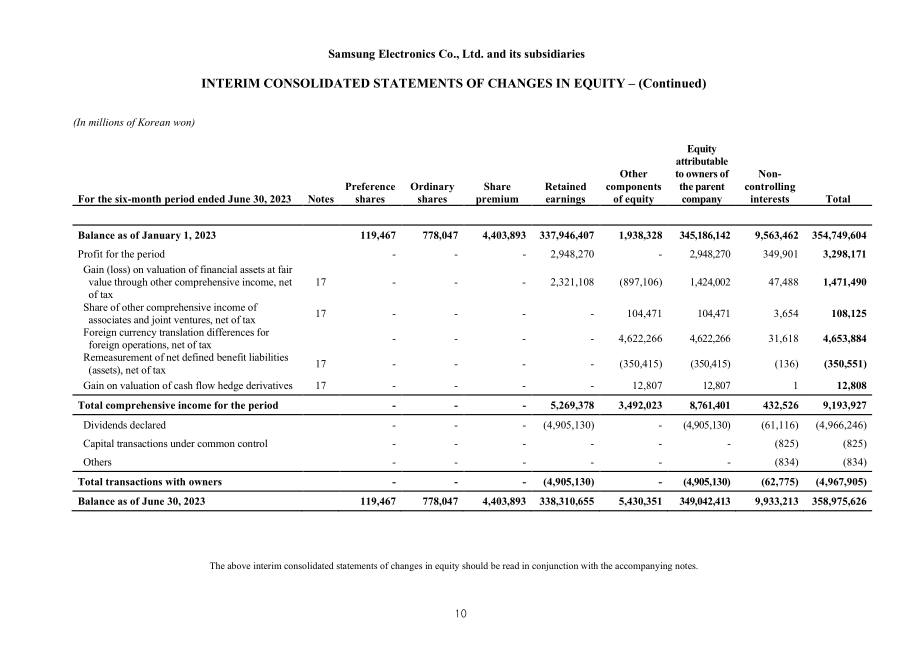 Samsung Electronics Co., Ltd. and its subsidiaries

INTERIM CONSOLIDATED STATEMENTS OF CHANGES IN EQUITY – (Continued)

(In millions of Korean won)

| For the six-month period ended June 30, 2023 | Notes | Preference shares | Ordinary shares | Share premium | Retained earnings | Other components of equity | Equity attributable to owners of the parent company | Non-controlling interests | Total |
|---|---|---|---|---|---|---|---|---|---|
| Balance as of January 1, 2023 | | 119,467 | 778,047 | 4,403,893 | 337,946,407 | 1,938,328 | 345,186,142 | 9,563,462 | 354,749,604 |
| Profit for the period | | - | - | - | 2,948,270 | - | 2,948,270 | 349,901 | 3,298,171 |
| Gain (loss) on valuation of financial assets at fair value through other comprehensive income, net of tax | 17 | - | - | - | 2,321,108 | (897,106) | 1,424,002 | 47,488 | 1,471,490 |
| Share of other comprehensive income of associates and joint ventures, net of tax | 17 | - | - | - | - | 104,471 | 104,471 | 3,654 | 108,125 |
| Foreign currency translation differences for foreign operations, net of tax | | - | - | - | - | 4,622,266 | 4,622,266 | 31,618 | 4,653,884 |
| Remeasurement of net defined benefit liabilities (assets), net of tax | 17 | - | - | - | - | (350,415) | (350,415) | (136) | (350,551) |
| Gain on valuation of cash flow hedge derivatives | 17 | - | - | - | - | 12,807 | 12,807 | 1 | 12,808 |
| Total comprehensive income for the period | | - | - | - | 5,269,378 | 3,492,023 | 8,761,401 | 432,526 | 9,193,927 |
| Dividends declared | | - | - | - | (4,905,130) | - | (4,905,130) | (61,116) | (4,966,246) |
| Capital transactions under common control | | - | - | - | - | - | - | (825) | (825) |
| Others | | - | - | - | - | - | - | (834) | (834) |
| Total transactions with owners | | - | - | - | (4,905,130) | - | (4,905,130) | (62,775) | (4,967,905) |
| Balance as of June 30, 2023 | | 119,467 | 778,047 | 4,403,893 | 338,310,655 | 5,430,351 | 349,042,413 | 9,933,213 | 358,975,626 |

The above interim consolidated statements of changes in equity should be read in conjunction with the accompanying notes.

10